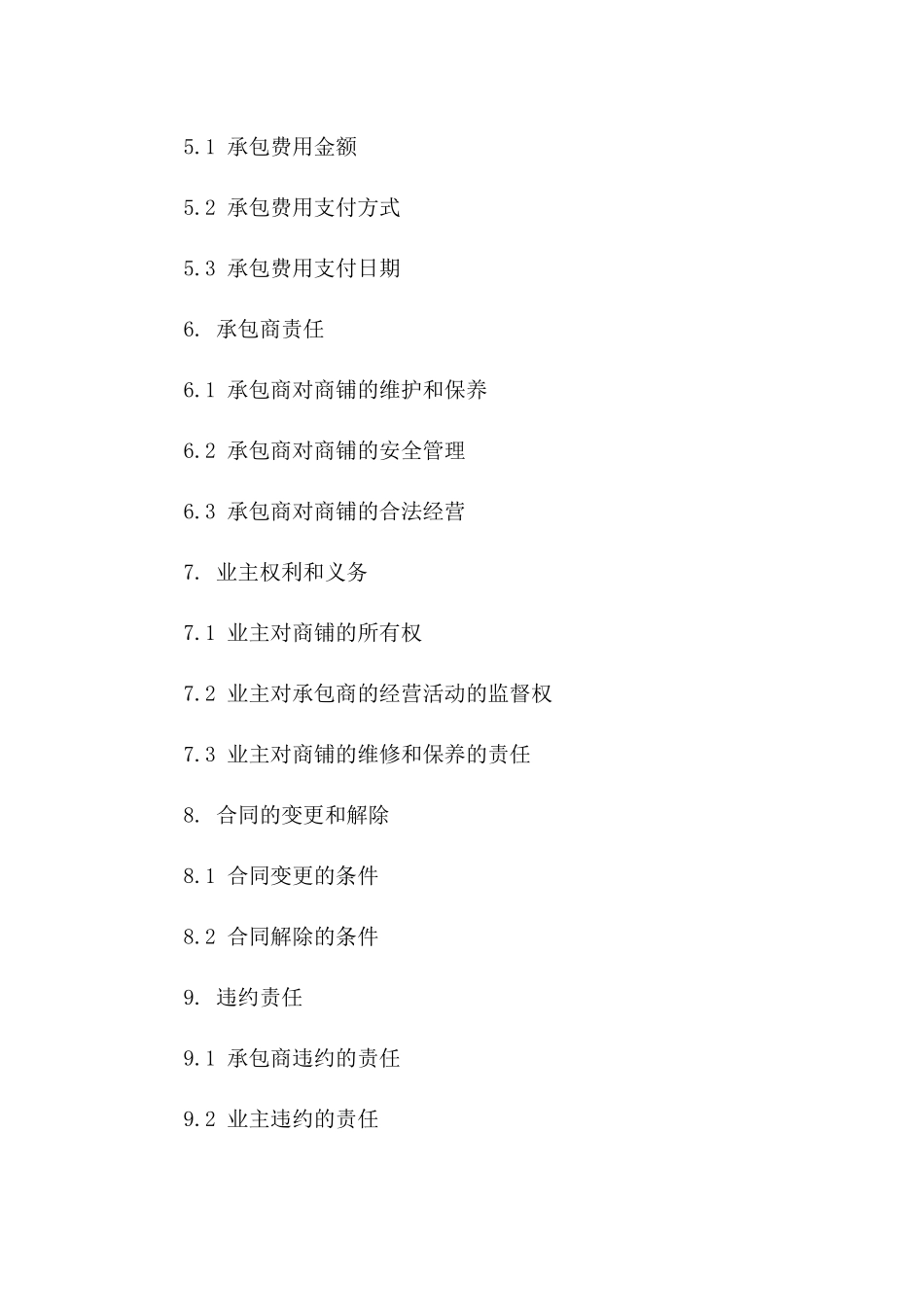 5.1 承包费用金额

5.2 承包费用支付方式

5.3 承包费用支付日期

6. 承包商责任

6.1 承包商对商铺的维护和保养

6.2 承包商对商铺的安全管理

6.3 承包商对商铺的合法经营

7. 业主权利和义务

7.1 业主对商铺的所有权

7.2 业主对承包商的经营活动的监督权

7.3 业主对商铺的维修和保养的责任

8. 合同的变更和解除

8.1 合同变更的条件

8.2 合同解除的条件

9. 违约责任

9.1 承包商违约的责任

9.2 业主违约的责任